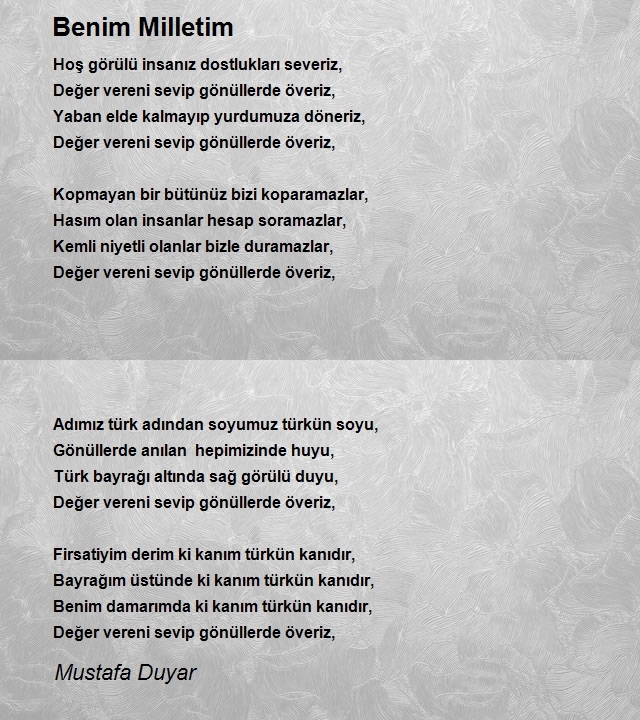 Benim Milletim

Hoş görülü insanız dostlukları severiz,
Değer vereni sevip gönüllerde överiz,
Yaban elde kalmayıp yurdumuza döneriz,
Değer vereni sevip gönüllerde överiz,

Kopmayan bir bütünüz bizi koparamazlar,
Hasım olan insanlar hesap soramazlar,
Kemli niyetli olanlar bizle duramazlar,
Değer vereni sevip gönüllerde överiz,

Adımız türk adından soyumuz türkün soyu,
Gönüllerde anılan hepimizinde huyu,
Türk bayrağı altında sağ görülü duyu,
Değer vereni sevip gönüllerde överiz,

Firsatiyim derim ki kanım türkün kanıdır,
Bayrağım üstünde ki kanım türkün kanıdır,
Benim damarımda ki kanım türkün kanıdır,
Değer vereni sevip gönüllerde överiz,

Mustafa Duyar